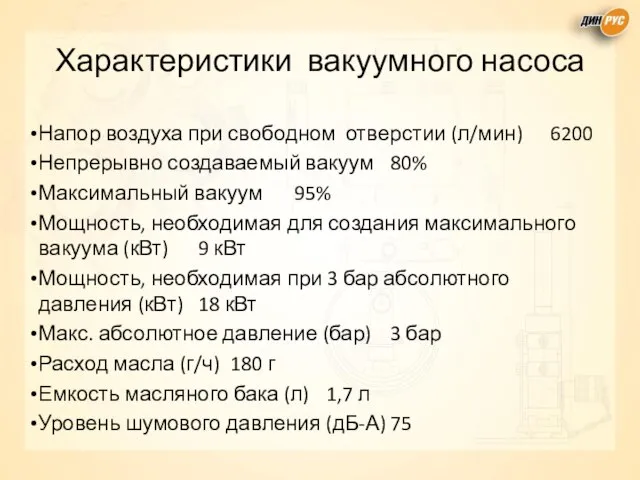 ДИН РУС

Характеристики вакуумного насоса

•Напор воздуха при свободном отверстии (л/мин) 6200
•Непрерывно создаваемый вакуум 80%
•Максимальный вакуум 95%
•Мощность, необходимая для создания максимального вакуума (кВт) 9 кВт
•Мощность, необходимая при 3 бар абсолютного давления (кВт) 18 кВт
•Макс. абсолютное давление (бар) 3 бар
•Расход масла (г/ч) 180 г
•Емкость масляного бака (л) 1,7 л
•Уровень шумового давления (дБ-А) 75